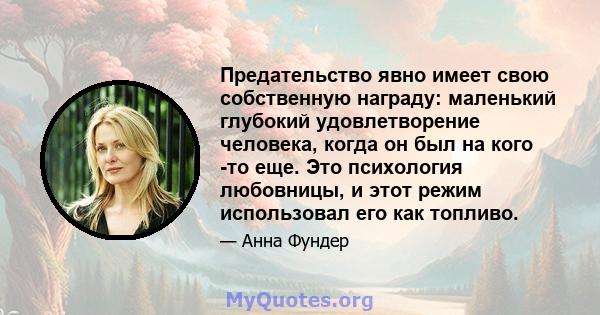 Предательство явно имеет свою собственную награду: маленький глубокий удовлетворение человека, когда он был на кого -то еще. Это психология любовницы, и этот режим использовал его как топливо.

— Анна Фундер

MyQuotes.org